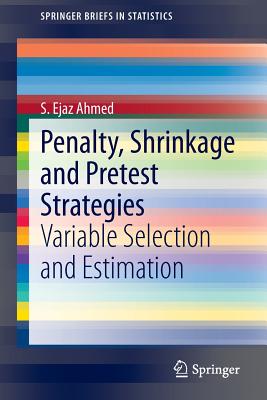 SPRINGER BRIEFS IN STATISTICS

S. Ejaz Ahmed

Penalty, Shrinkage and Pretest Strategies
Variable Selection and Estimation

Springer